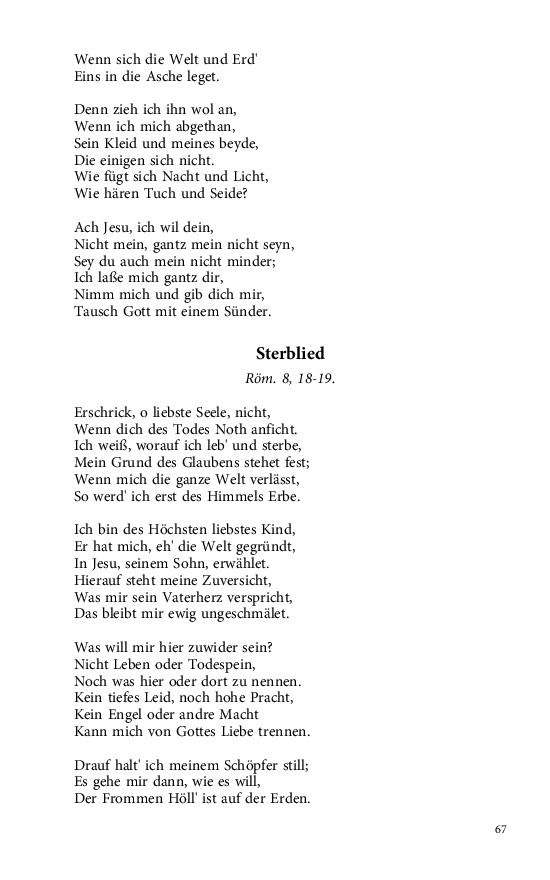 Wenn sich die Welt und Erd'
Eins in die Asche leget.

Denn zieh ich ihn wol an,
Wenn ich mich abgethan,
Sein Kleid und meines beyde,
Die einigen sich nicht.
Wie fügt sich Nacht und Licht,
Wie hären Tuch und Seide?

Ach Jesu, ich wil dein,
Nicht mein, gantz mein nicht seyn,
Sey du auch mein nicht minder;
Ich laße mich gantz dir,
Nimm mich und gib dich mir,
Tausch Gott mit einem Sünder.

Sterblied

Röm. 8, 18-19.

Erschrick, o liebste Seele, nicht,
Wenn dich des Todes Noth anficht.
Ich weiß, worauf ich leb' und sterbe,
Mein Grund des Glaubens stehet fest;
Wenn mich die ganze Welt verlässt,
So werd' ich erst des Himmels Erbe.

Ich bin des Höchsten liebstes Kind,
Er hat mich, eh' die Welt gegründt,
In Jesu, seinem Sohn, erwählet.
Hierauf steht meine Zuversicht,
Was mir sein Vaterherz verspricht,
Das bleibt mir ewig ungeschmälet.

Was will mir hier zuwider sein?
Nicht Leben oder Todespein,
Noch was hier oder dort zu nennen.
Kein tiefes Leid, noch hohe Pracht,
Kein Engel oder andre Macht
Kann mich von Gottes Liebe trennen.

Drauf halt' ich meinem Schöpfer still;
Es gehe mir dann, wie es will,
Der Frommen Höll' ist auf der Erden.

67